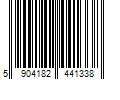 5 904182 441338